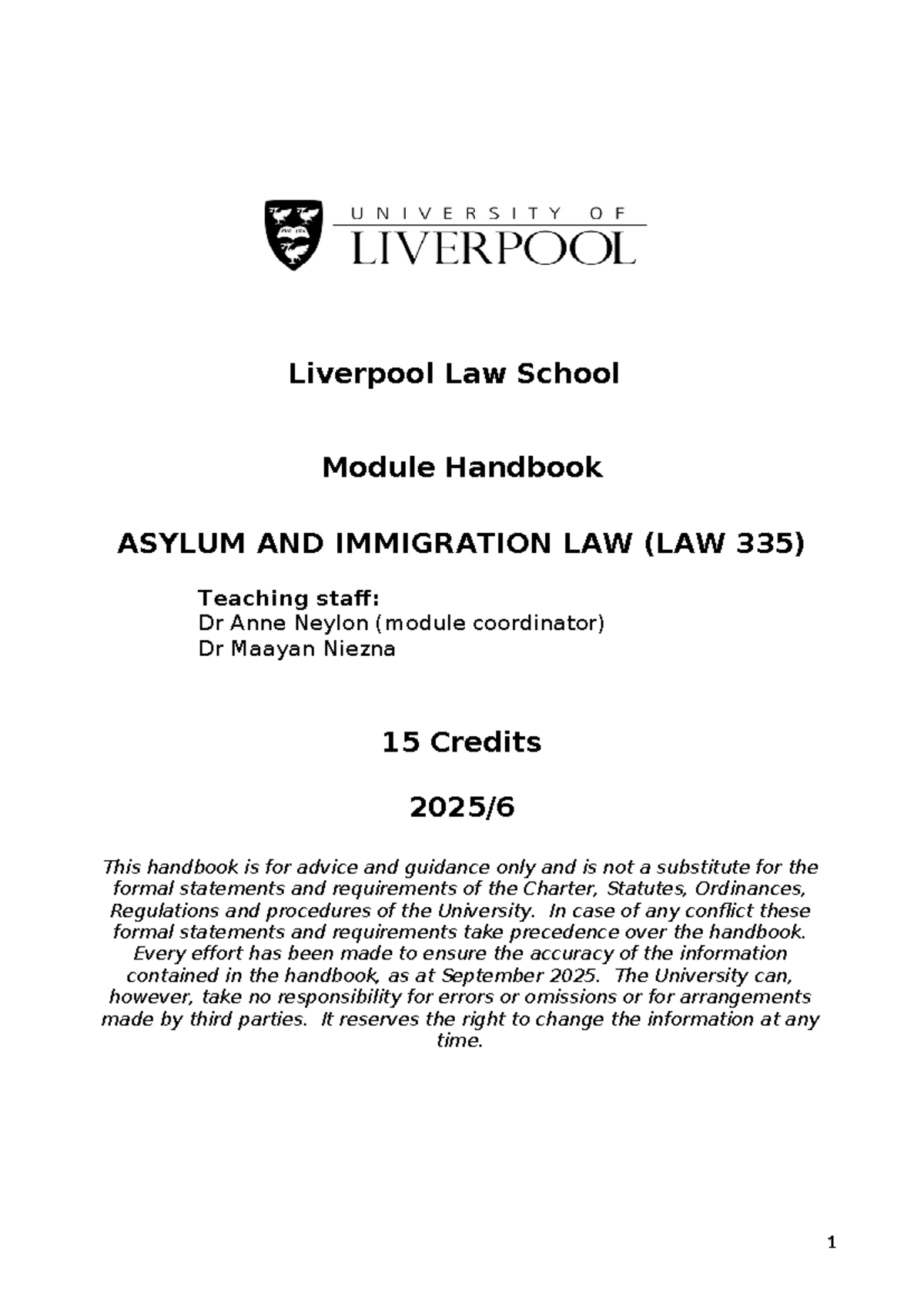 UNIVERSITY OF
LIVERPOOL

Liverpool Law School

Module Handbook

ASYLUM AND IMMIGRATION LAW (LAW 335)

Teaching staff:
Dr Anne Neylon (module coordinator)
Dr Maayan Niezna

15 Credits

2025/6

This handbook is for advice and guidance only and is not a substitute for the formal statements and requirements of the Charter, Statutes, Ordinances, Regulations and procedures of the University. In case of any conflict these formal statements and requirements take precedence over the handbook. Every effort has been made to ensure the accuracy of the information contained in the handbook, as at September 2025. The University can, however, take no responsibility for errors or omissions or for arrangements made by third parties. It reserves the right to change the information at any time.

1